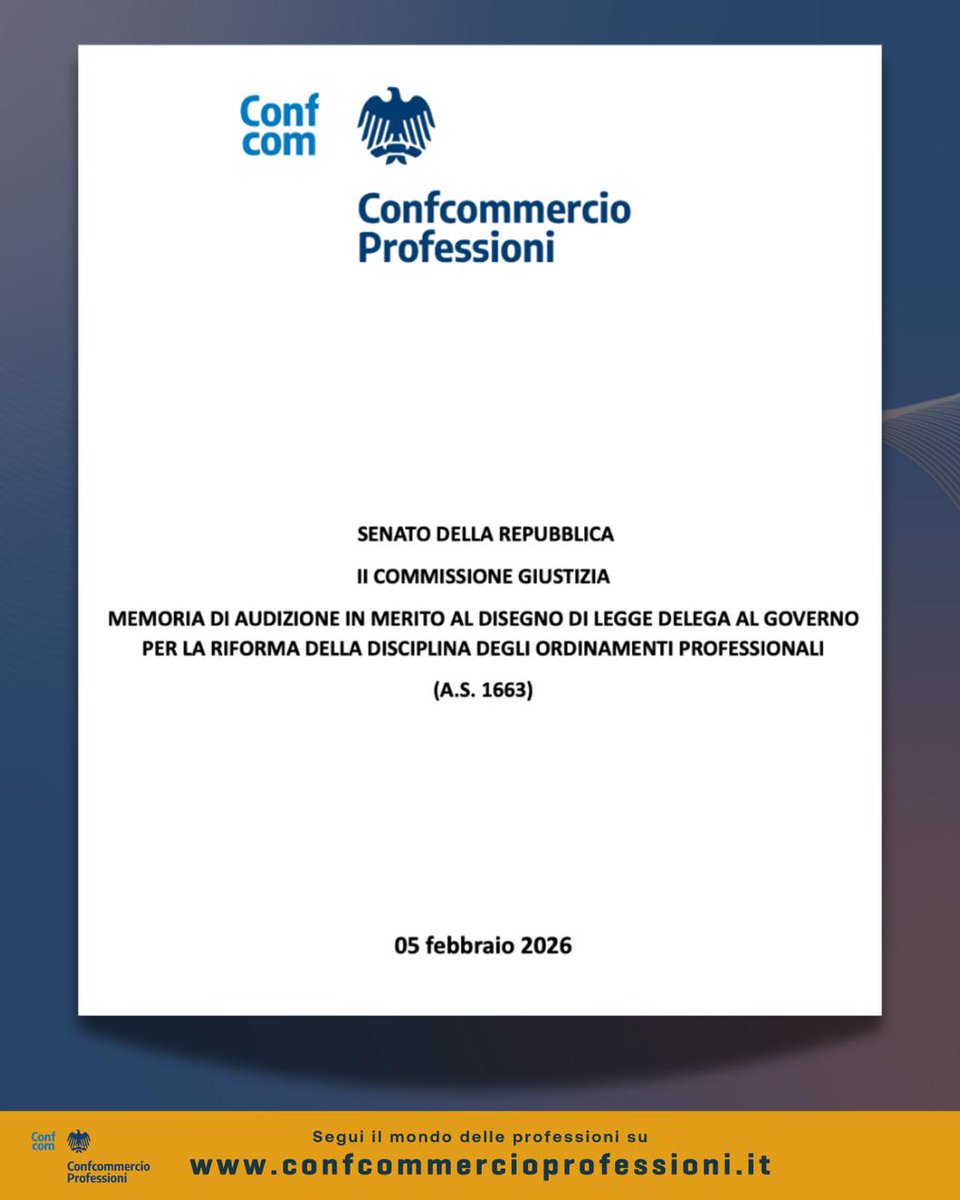 Conf
com

Confcommercio
Professioni

SENATO DELLA REPUBBLICA

II COMMISSIONE GIUSTIZIA

MEMORIA DI AUDIZIONE IN MERITO AL DISEGNO DI LEGGE DELEGA AL GOVERNO PER LA RIFORMA DELLA DISCIPLINA DEGLI ORDINAMENTI PROFESSIONALI

(A.S. 1663)

05 febbraio 2026

Conf
com

Confcommercio
Professioni

Segui il mondo delle professioni su
www.confcommercioprofessioni.it